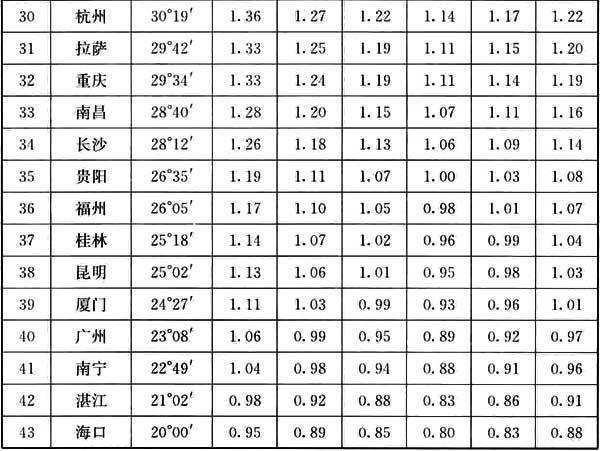 | 30 | 杭州 | 30°19′ | 1.36 | 1.27 | 1.22 | 1.14 | 1.17 | 1.22 |
|---|---|---|---|---|---|---|---|---|
| 31 | 拉萨 | 29°42′ | 1.33 | 1.25 | 1.19 | 1.11 | 1.15 | 1.20 |
| 32 | 重庆 | 29°34′ | 1.33 | 1.24 | 1.19 | 1.11 | 1.14 | 1.19 |
| 33 | 南昌 | 28°40′ | 1.28 | 1.20 | 1.15 | 1.07 | 1.11 | 1.16 |
| 34 | 长沙 | 28°12′ | 1.26 | 1.18 | 1.13 | 1.06 | 1.09 | 1.14 |
| 35 | 贵阳 | 26°35′ | 1.19 | 1.11 | 1.07 | 1.00 | 1.03 | 1.08 |
| 36 | 福州 | 26°05′ | 1.17 | 1.10 | 1.05 | 0.98 | 1.01 | 1.07 |
| 37 | 桂林 | 25°18′ | 1.14 | 1.07 | 1.02 | 0.96 | 0.99 | 1.04 |
| 38 | 昆明 | 25°02′ | 1.13 | 1.06 | 1.01 | 0.95 | 0.98 | 1.03 |
| 39 | 厦门 | 24°27′ | 1.11 | 1.03 | 0.99 | 0.93 | 0.96 | 1.01 |
| 40 | 广州 | 23°08′ | 1.06 | 0.99 | 0.95 | 0.89 | 0.92 | 0.97 |
| 41 | 南宁 | 22°49′ | 1.04 | 0.98 | 0.94 | 0.88 | 0.91 | 0.96 |
| 42 | 湛江 | 21°02′ | 0.98 | 0.92 | 0.88 | 0.83 | 0.86 | 0.91 |
| 43 | 海口 | 20°00′ | 0.95 | 0.89 | 0.85 | 0.80 | 0.83 | 0.88 |